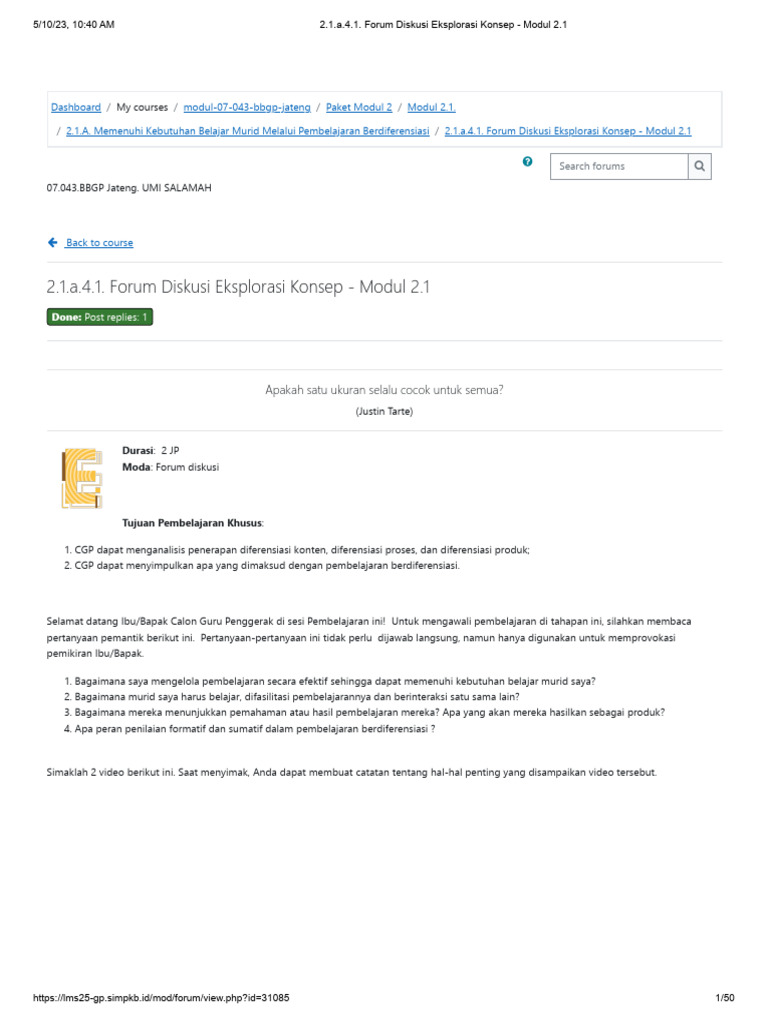 5/10/23, 10:40 AM
2.1.a.4.1. Forum Diskusi Eksplorasi Konsep - Modul 2.1

Dashboard / My courses / modul-07-043-bbgp-jateng / Paket Modul 2 / Modul 2.1. / 2.1.A. Memenuhi Kebutuhan Belajar Murid Melalui Pembelajaran Berdiferensiasi / 2.1.a.4.1. Forum Diskusi Eksplorasi Konsep - Modul 2.1

Search forums

07.043.BBGP Jateng. UMI SALAMAH

Back to course

2.1.a.4.1. Forum Diskusi Eksplorasi Konsep - Modul 2.1

Done: Post replies: 1

Apakah satu ukuran selalu cocok untuk semua?
(Justin Tarte)

Durasi: 2 JP
Moda: Forum diskusi

Tujuan Pembelajaran Khusus:

1. CGP dapat menganalisis penerapan diferensiasi konten, diferensiasi proses, dan diferensiasi produk;
2. CGP dapat menyimpulkan apa yang dimaksud dengan pembelajaran berdiferensiasi.

Selamat datang Ibu/Bapak Calon Guru Penggerak di sesi Pembelajaran ini! Untuk mengawali pembelajaran di tahapan ini, silahkan membaca pertanyaan pemantik berikut ini. Pertanyaan-pertanyaan ini tidak perlu dijawab langsung, namun hanya digunakan untuk memprovokasi pemikiran Ibu/Bapak.

1. Bagaimana saya mengelola pembelajaran secara efektif sehingga dapat memenuhi kebutuhan belajar murid saya?
2. Bagaimana murid saya harus belajar, difasilitasi pembelajarannya dan berinteraksi satu sama lain?
3. Bagaimana mereka menunjukkan pemahaman atau hasil pembelajaran mereka? Apa yang akan mereka hasilkan sebagai produk?
4. Apa peran penilaian formatif dan sumatif dalam pembelajaran berdiferensiasi ?

Simaklah 2 video berikut ini. Saat menyimak, Anda dapat membuat catatan tentang hal-hal penting yang disampaikan video tersebut.

https://lms25-gp.simpkb.id/mod/forum/view.php?id=31085
1/50